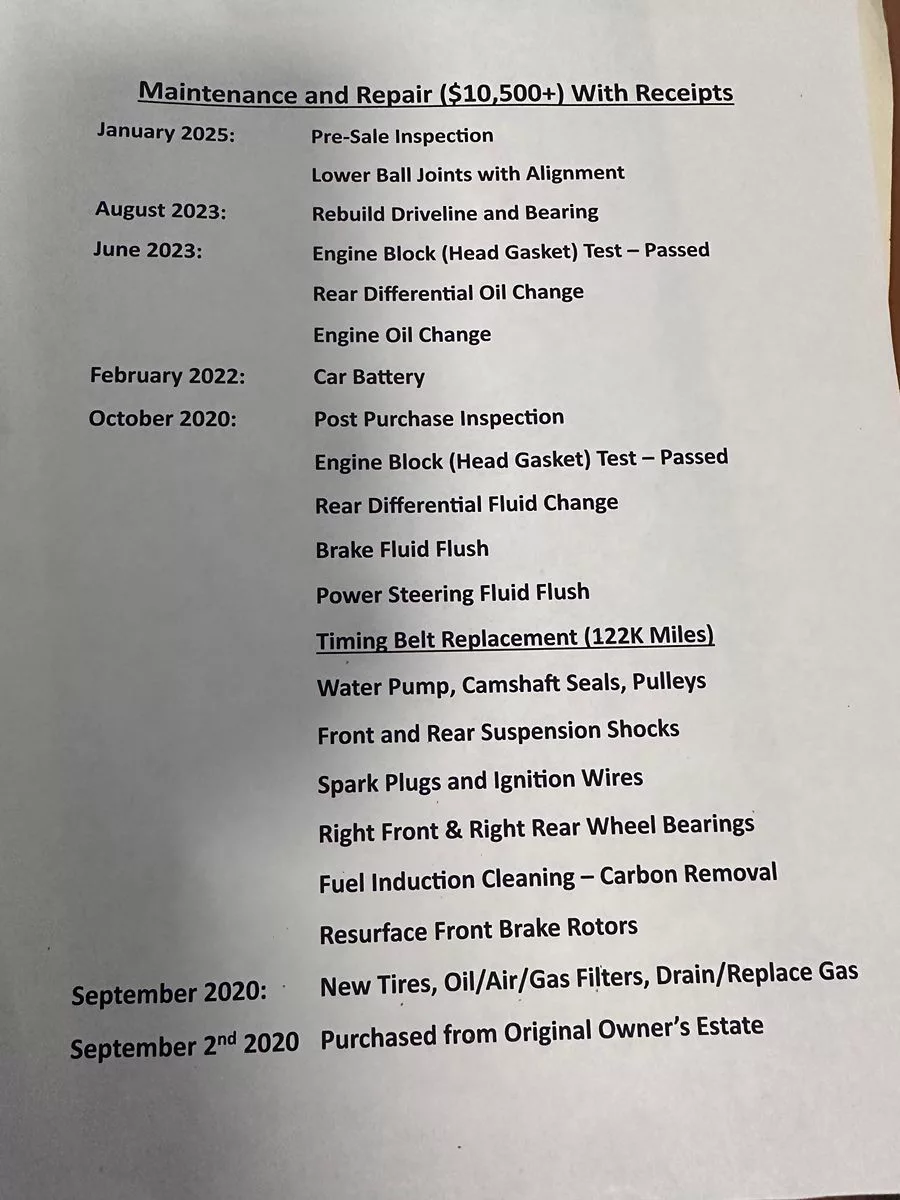 Maintenance and Repair ($10,500+) With Receipts

January 2025: Pre-Sale Inspection

Lower Ball Joints with Alignment

August 2023: Rebuild Driveline and Bearing

June 2023: Engine Block (Head Gasket) Test – Passed

Rear Differential Oil Change

Engine Oil Change

February 2022: Car Battery

October 2020: Post Purchase Inspection

Engine Block (Head Gasket) Test – Passed

Rear Differential Fluid Change

Brake Fluid Flush

Power Steering Fluid Flush

Timing Belt Replacement (122K Miles)

Water Pump, Camshaft Seals, Pulleys

Front and Rear Suspension Shocks

Spark Plugs and Ignition Wires

Right Front & Right Rear Wheel Bearings

Fuel Induction Cleaning – Carbon Removal

Resurface Front Brake Rotors

September 2020: New Tires, Oil/Air/Gas Filters, Drain/Replace Gas

September 2$^{nd}$ 2020 Purchased from Original Owner's Estate